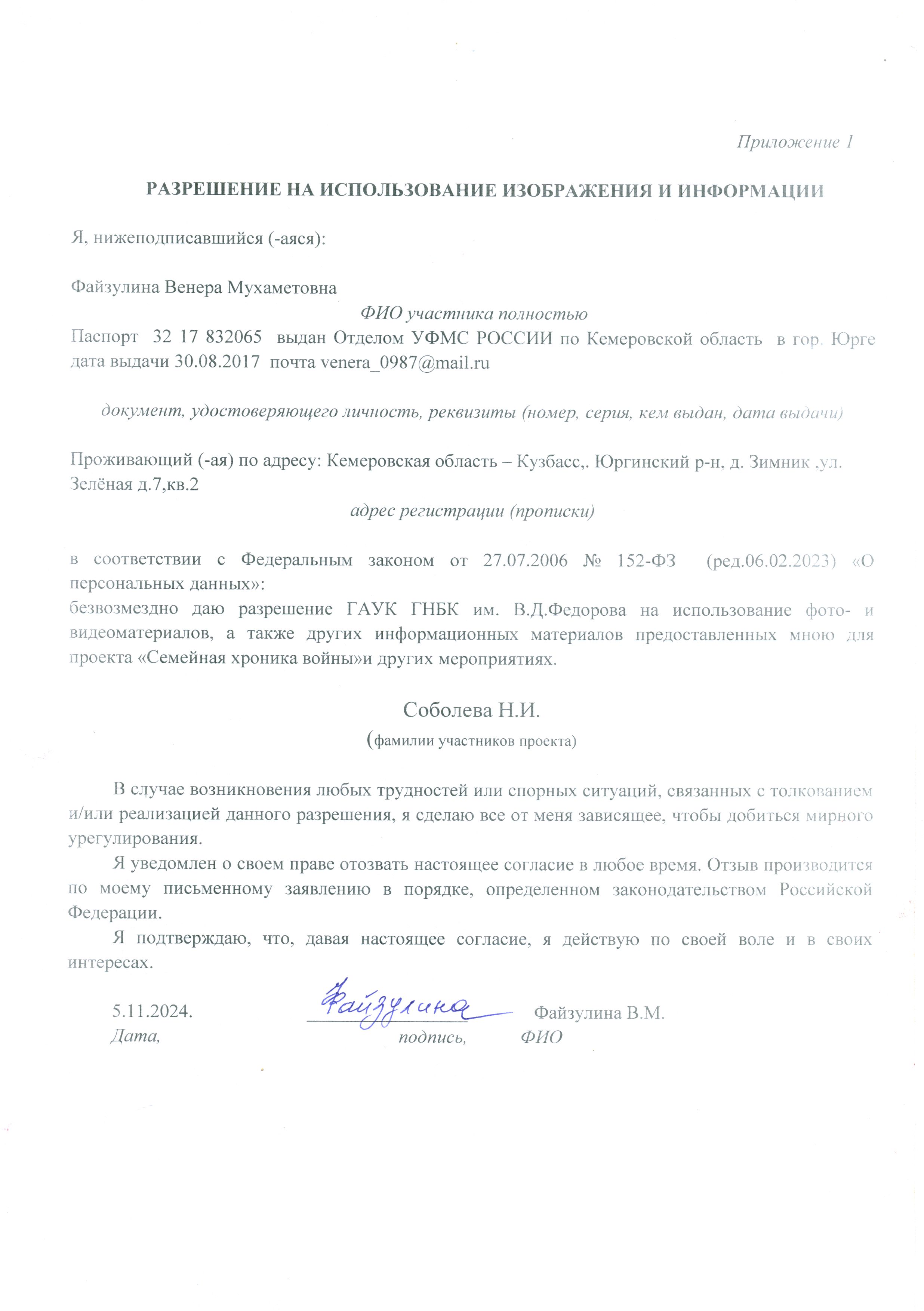 Приложение 1

РАЗРЕШЕНИЕ НА ИСПОЛЬЗОВАНИЕ ИЗОБРАЖЕНИЯ И ИНФОРМАЦИИ

Я, нижеподписавшийся (-аяся):

Файзулина Венера Мухаметовна
ФИО участника полностью
Паспорт 32 17 832065 выдан Отделом УФМС РОССИИ по Кемеровской область в гор. Юрге дата выдачи 30.08.2017 почта venera_0987@mail.ru

документ, удостоверяющего личность, реквизиты (номер, серия, кем выдан, дата выдачи)

Проживающий (-ая) по адресу: Кемеровская область – Кузбасс,. Юргинский р-н, д. Зимник .ул. Зелёная д.7,кв.2
адрес регистрации (прописки)

в соответствии с Федеральным законом от 27.07.2006 № 152-ФЗ (ред.06.02.2023) «О персональных данных»:
безвозмездно даю разрешение ГАУК ГНБК им. В.Д.Федорова на использование фото- и видеоматериалов, а также других информационных материалов предоставленных мною для проекта «Семейная хроника войны»и других мероприятиях.

Соболева Н.И.
(фамилии участников проекта)

В случае возникновения любых трудностей или спорных ситуаций, связанных с толкованием и/или реализацией данного разрешения, я сделаю все от меня зависящее, чтобы добиться мирного урегулирования.

Я уведомлен о своем праве отозвать настоящее согласие в любое время. Отзыв производится по моему письменному заявлению в порядке, определенном законодательством Российской Федерации.

Я подтверждаю, что, давая настоящее согласие, я действую по своей воле и в своих интересах.

5.11.2024. Файзулина Файзулина В.М.
Дата, подпись, ФИО